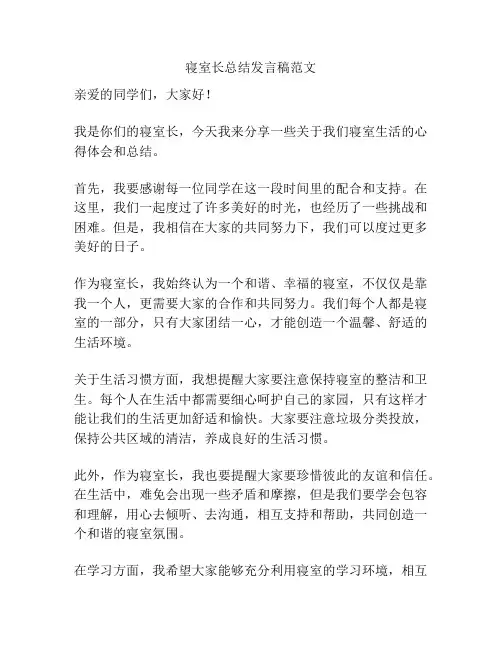 寝室长总结发言稿范文

亲爱的同学们，大家好！

我是你们的寝室长，今天我来分享一些关于我们寝室生活的心得体会和总结。

首先，我要感谢每一位同学在这一段时间里的配合和支持。在这里，我们一起度过了许多美好的时光，也经历了一些挑战和困难。但是，我相信在大家的共同努力下，我们可以度过更多美好的日子。

作为寝室长，我始终认为一个和谐、幸福的寝室，不仅仅是靠我一个人，更需要大家的合作和共同努力。我们每个人都是寝室的一部分，只有大家团结一心，才能创造一个温馨、舒适的生活环境。

关于生活习惯方面，我想提醒大家要注意保持寝室的整洁和卫生。每个人在生活中都需要细心呵护自己的家园，只有这样才能让我们的生活更加舒适和愉快。大家要注意垃圾分类投放，保持公共区域的清洁，养成良好的生活习惯。

此外，作为寝室长，我也要提醒大家要珍惜彼此的友谊和信任。在生活中，难免会出现一些矛盾和摩擦，但是我们要学会包容和理解，用心去倾听、去沟通，相互支持和帮助，共同创造一个和谐的寝室氛围。

在学习方面，我希望大家能够充分利用寝室的学习环境，相互